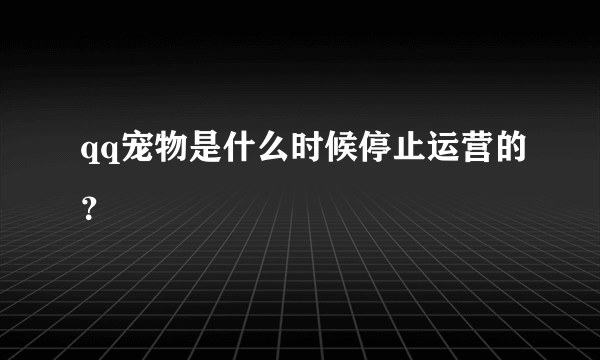 qq宠物是什么时候停止运营的?